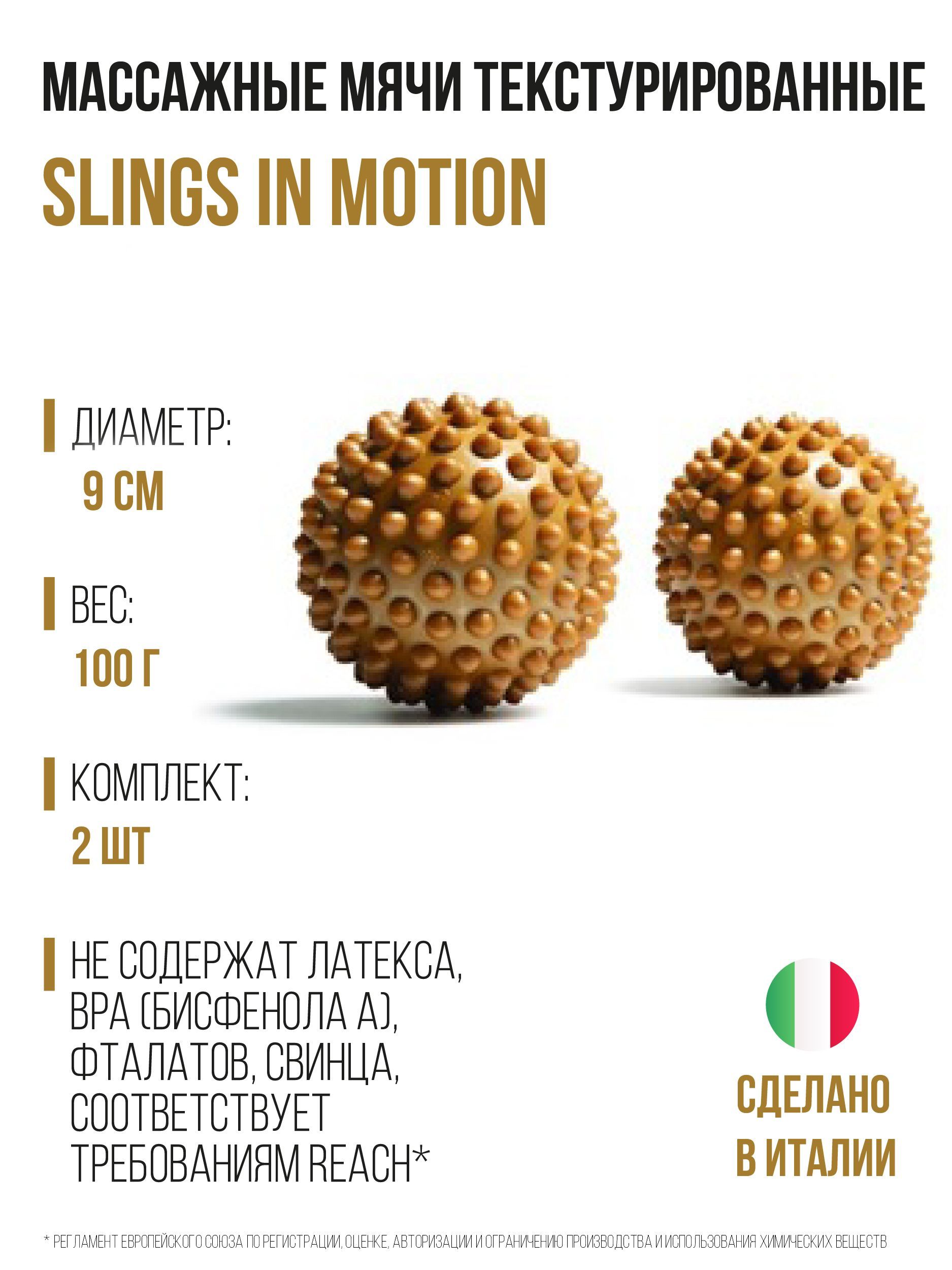 МАССАЖНЫЕ МЯЧИ ТЕКСТУРИРОВАННЫЕ

SLINGS IN MOTION

ДИАМЕТР:
9 СМ

ВЕС:
100 Г

КОМПЛЕКТ:
2 ШТ

НЕ СОДЕРЖАТ ЛАТЕКСА, BPA (БИСФЕНОЛА А), ФТАЛАТОВ, СВИНЦА, СООТВЕТСТВУЕТ ТРЕБОВАНИЯМ REACH*

СДЕЛАНО
В ИТАЛИИ

* РЕГЛАМЕНТ ЕВРОПЕЙСКОГО СОЮЗА ПО РЕГИСТРАЦИИ, ОЦЕНКЕ, АВТОРИЗАЦИИ И ОГРАНИЧЕНИЮ ПРОИЗВОДСТВА И ИСПОЛЬЗОВАНИЯ ХИМИЧЕСКИХ ВЕЩЕСТВ